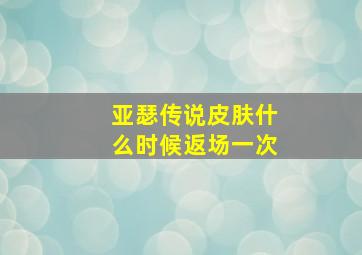 亚瑟传说皮肤什么时候返场一次